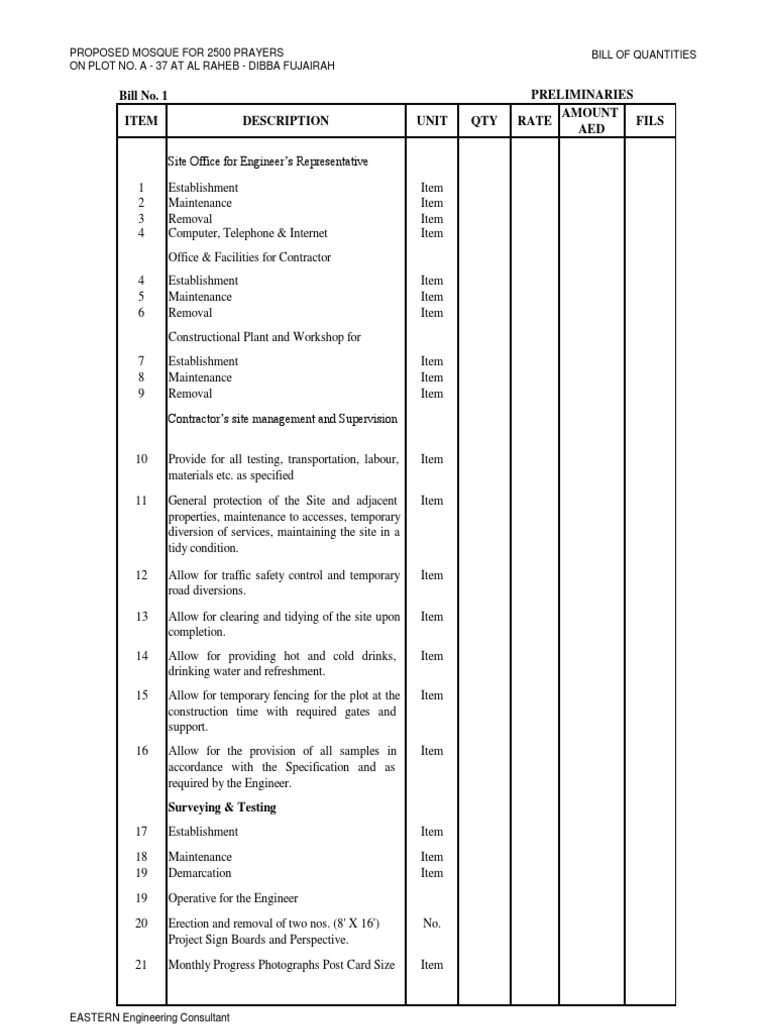 PROPOSED MOSQUE FOR 2500 PRAYERS
ON PLOT NO. A - 37 AT AL RAHEB - DIBBA FUJAIRAH

BILL OF QUANTITIES

Bill No. 1

PRELIMINARIES

| ITEM | DESCRIPTION | UNIT | QTY | RATE | AMOUNT AED | FILS |
|---|---|---|---|---|---|---|
| | Site Office for Engineer's Representative | | | | | |
| 1 | Establishment | Item | | | | |
| 2 | Maintenance | Item | | | | |
| 3 | Removal | Item | | | | |
| 4 | Computer, Telephone & Internet | Item | | | | |
| | Office & Facilities for Contractor | | | | | |
| 4 | Establishment | Item | | | | |
| 5 | Maintenance | Item | | | | |
| 6 | Removal | Item | | | | |
| | Constructional Plant and Workshop for | | | | | |
| 7 | Establishment | Item | | | | |
| 8 | Maintenance | Item | | | | |
| 9 | Removal | Item | | | | |
| | Contractor's site management and Supervision | | | | | |
| 10 | Provide for all testing, transportation, labour, materials etc. as specified | Item | | | | |
| 11 | General protection of the Site and adjacent properties, maintenance to accesses, temporary diversion of services, maintaining the site in a tidy condition. | Item | | | | |
| 12 | Allow for traffic safety control and temporary road diversions. | Item | | | | |
| 13 | Allow for clearing and tidying of the site upon completion. | Item | | | | |
| 14 | Allow for providing hot and cold drinks, drinking water and refreshment. | Item | | | | |
| 15 | Allow for temporary fencing for the plot at the construction time with required gates and support. | Item | | | | |
| 16 | Allow for the provision of all samples in accordance with the Specification and as required by the Engineer. | Item | | | | |
| | Surveying & Testing | | | | | |
| 17 | Establishment | Item | | | | |
| 18 | Maintenance | Item | | | | |
| 19 | Demarcation | Item | | | | |
| 19 | Operative for the Engineer | | | | | |
| 20 | Erection and removal of two nos. (8' X 16') Project Sign Boards and Perspective. | No. | | | | |
| 21 | Monthly Progress Photographs Post Card Size | Item | | | | |

EASTERN Engineering Consultant